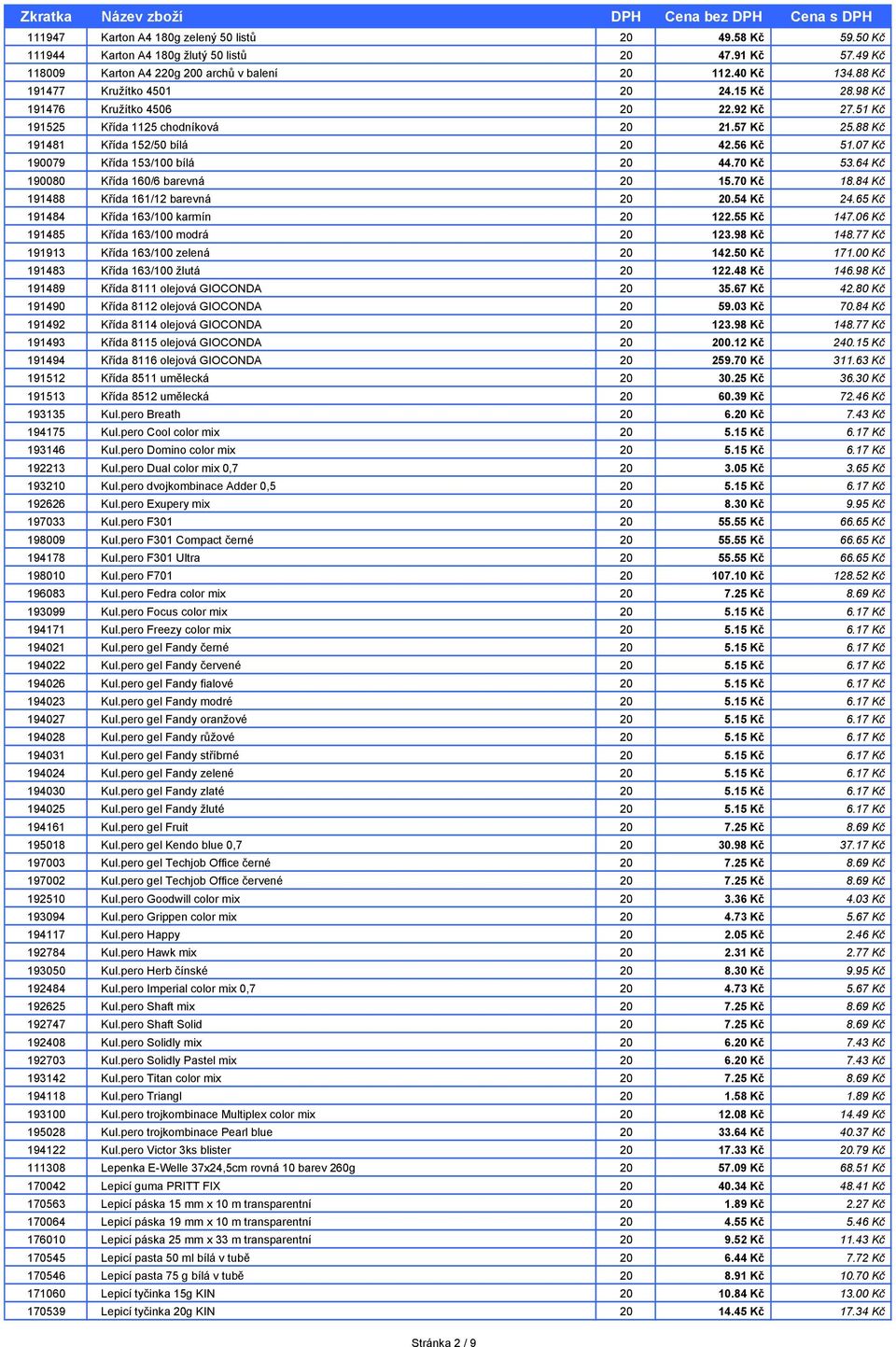 | Zkratka | Název zboží | DPH | Cena bez DPH | Cena s DPH |
|---|---|---|---|---|
| 111947 | Karton A4 180g zelený 50 listů | 20 | 49.58 Kč | 59.50 Kč |
| 111944 | Karton A4 180g žlutý 50 listů | 20 | 47.91 Kč | 57.49 Kč |
| 118009 | Karton A4 220g 200 archů v balení | 20 | 112.40 Kč | 134.88 Kč |
| 191477 | Kružítko 4501 | 20 | 24.15 Kč | 28.98 Kč |
| 191476 | Kružítko 4506 | 20 | 22.92 Kč | 27.51 Kč |
| 191525 | Křída 1125 chodníková | 20 | 21.57 Kč | 25.88 Kč |
| 191481 | Křída 152/50 bílá | 20 | 42.56 Kč | 51.07 Kč |
| 190079 | Křída 153/100 bílá | 20 | 44.70 Kč | 53.64 Kč |
| 190080 | Křída 160/6 barevná | 20 | 15.70 Kč | 18.84 Kč |
| 191488 | Křída 161/12 barevná | 20 | 20.54 Kč | 24.65 Kč |
| 191484 | Křída 163/100 karmín | 20 | 122.55 Kč | 147.06 Kč |
| 191485 | Křída 163/100 modrá | 20 | 123.98 Kč | 148.77 Kč |
| 191913 | Křída 163/100 zelená | 20 | 142.50 Kč | 171.00 Kč |
| 191483 | Křída 163/100 žlutá | 20 | 122.48 Kč | 146.98 Kč |
| 191489 | Křída 8111 olejová GIOCONDA | 20 | 35.67 Kč | 42.80 Kč |
| 191490 | Křída 8112 olejová GIOCONDA | 20 | 59.03 Kč | 70.84 Kč |
| 191492 | Křída 8114 olejová GIOCONDA | 20 | 123.98 Kč | 148.77 Kč |
| 191493 | Křída 8115 olejová GIOCONDA | 20 | 200.12 Kč | 240.15 Kč |
| 191494 | Křída 8116 olejová GIOCONDA | 20 | 259.70 Kč | 311.63 Kč |
| 191512 | Křída 8511 umělecká | 20 | 30.25 Kč | 36.30 Kč |
| 191513 | Křída 8512 umělecká | 20 | 60.39 Kč | 72.46 Kč |
| 193135 | Kul.pero Breath | 20 | 6.20 Kč | 7.43 Kč |
| 194175 | Kul.pero Cool color mix | 20 | 5.15 Kč | 6.17 Kč |
| 193146 | Kul.pero Domino color mix | 20 | 5.15 Kč | 6.17 Kč |
| 192213 | Kul.pero Dual color mix 0,7 | 20 | 3.05 Kč | 3.65 Kč |
| 193210 | Kul.pero dvojkombinace Adder 0,5 | 20 | 5.15 Kč | 6.17 Kč |
| 192626 | Kul.pero Exupery mix | 20 | 8.30 Kč | 9.95 Kč |
| 197033 | Kul.pero F301 | 20 | 55.55 Kč | 66.65 Kč |
| 198009 | Kul.pero F301 Compact černé | 20 | 55.55 Kč | 66.65 Kč |
| 194178 | Kul.pero F301 Ultra | 20 | 55.55 Kč | 66.65 Kč |
| 198010 | Kul.pero F701 | 20 | 107.10 Kč | 128.52 Kč |
| 196083 | Kul.pero Fedra color mix | 20 | 7.25 Kč | 8.69 Kč |
| 193099 | Kul.pero Focus color mix | 20 | 5.15 Kč | 6.17 Kč |
| 194171 | Kul.pero Freezy color mix | 20 | 5.15 Kč | 6.17 Kč |
| 194021 | Kul.pero gel Fandy černé | 20 | 5.15 Kč | 6.17 Kč |
| 194022 | Kul.pero gel Fandy červené | 20 | 5.15 Kč | 6.17 Kč |
| 194026 | Kul.pero gel Fandy fialové | 20 | 5.15 Kč | 6.17 Kč |
| 194023 | Kul.pero gel Fandy modré | 20 | 5.15 Kč | 6.17 Kč |
| 194027 | Kul.pero gel Fandy oranžové | 20 | 5.15 Kč | 6.17 Kč |
| 194028 | Kul.pero gel Fandy růžové | 20 | 5.15 Kč | 6.17 Kč |
| 194031 | Kul.pero gel Fandy stříbrné | 20 | 5.15 Kč | 6.17 Kč |
| 194024 | Kul.pero gel Fandy zelené | 20 | 5.15 Kč | 6.17 Kč |
| 194030 | Kul.pero gel Fandy zlaté | 20 | 5.15 Kč | 6.17 Kč |
| 194025 | Kul.pero gel Fandy žluté | 20 | 5.15 Kč | 6.17 Kč |
| 194161 | Kul.pero gel Fruit | 20 | 7.25 Kč | 8.69 Kč |
| 195018 | Kul.pero gel Kendo blue 0,7 | 20 | 30.98 Kč | 37.17 Kč |
| 197003 | Kul.pero gel Techjob Office černé | 20 | 7.25 Kč | 8.69 Kč |
| 197002 | Kul.pero gel Techjob Office červené | 20 | 7.25 Kč | 8.69 Kč |
| 192510 | Kul.pero Goodwill color mix | 20 | 3.36 Kč | 4.03 Kč |
| 193094 | Kul.pero Grippen color mix | 20 | 4.73 Kč | 5.67 Kč |
| 194117 | Kul.pero Happy | 20 | 2.05 Kč | 2.46 Kč |
| 192784 | Kul.pero Hawk mix | 20 | 2.31 Kč | 2.77 Kč |
| 193050 | Kul.pero Herb čínské | 20 | 8.30 Kč | 9.95 Kč |
| 192484 | Kul.pero Imperial color mix 0,7 | 20 | 4.73 Kč | 5.67 Kč |
| 192625 | Kul.pero Shaft mix | 20 | 7.25 Kč | 8.69 Kč |
| 192747 | Kul.pero Shaft Solid | 20 | 7.25 Kč | 8.69 Kč |
| 192408 | Kul.pero Solidly mix | 20 | 6.20 Kč | 7.43 Kč |
| 192703 | Kul.pero Solidly Pastel mix | 20 | 6.20 Kč | 7.43 Kč |
| 193142 | Kul.pero Titan color mix | 20 | 7.25 Kč | 8.69 Kč |
| 194118 | Kul.pero Triangl | 20 | 1.58 Kč | 1.89 Kč |
| 193100 | Kul.pero trojkombinace Multiplex color mix | 20 | 12.08 Kč | 14.49 Kč |
| 195028 | Kul.pero trojkombinace Pearl blue | 20 | 33.64 Kč | 40.37 Kč |
| 194122 | Kul.pero Victor 3ks blister | 20 | 17.33 Kč | 20.79 Kč |
| 111308 | Lepenka E-Welle 37x24,5cm rovná 10 barev 260g | 20 | 57.09 Kč | 68.51 Kč |
| 170042 | Lepicí guma PRITT FIX | 20 | 40.34 Kč | 48.41 Kč |
| 170563 | Lepicí páska 15 mm x 10 m transparentní | 20 | 1.89 Kč | 2.27 Kč |
| 170064 | Lepicí páska 19 mm x 10 m transparentní | 20 | 4.55 Kč | 5.46 Kč |
| 176010 | Lepicí páska 25 mm x 33 m transparentní | 20 | 9.52 Kč | 11.43 Kč |
| 170545 | Lepicí pasta 50 ml bílá v tubě | 20 | 6.44 Kč | 7.72 Kč |
| 170546 | Lepicí pasta 75 g bílá v tubě | 20 | 8.91 Kč | 10.70 Kč |
| 171060 | Lepicí tyčinka 15g KIN | 20 | 10.84 Kč | 13.00 Kč |
| 170539 | Lepicí tyčinka 20g KIN | 20 | 14.45 Kč | 17.34 Kč |

Stránka 2 / 9